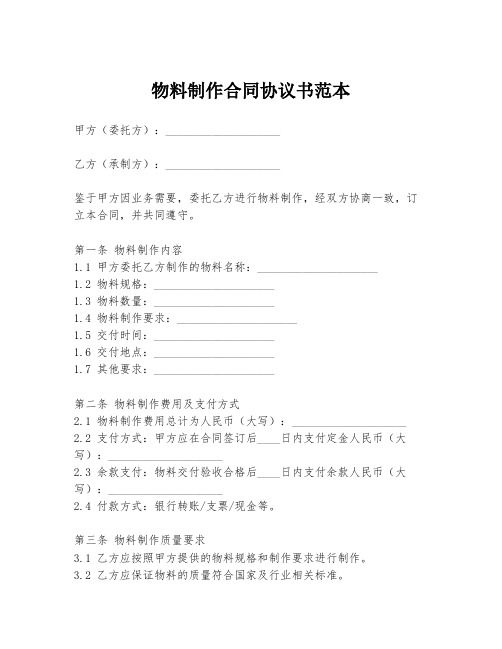 物料制作合同协议书范本

甲方（委托方）：____________________

乙方（承制方）：____________________

鉴于甲方因业务需要，委托乙方进行物料制作，经双方协商一致，订立本合同，并共同遵守。

第一条 物料制作内容
1.1 甲方委托乙方制作的物料名称：____________________
1.2 物料规格：____________________
1.3 物料数量：____________________
1.4 物料制作要求：____________________
1.5 交付时间：____________________
1.6 交付地点：____________________
1.7 其他要求：____________________

第二条 物料制作费用及支付方式
2.1 物料制作费用总计为人民币（大写）：____________________
2.2 支付方式：甲方应在合同签订后____日内支付定金人民币（大写）：____________________
2.3 余款支付：物料交付验收合格后____日内支付余款人民币（大写）：____________________
2.4 付款方式：银行转账/支票/现金等。

第三条 物料制作质量要求
3.1 乙方应按照甲方提供的物料规格和制作要求进行制作。
3.2 乙方应保证物料的质量符合国家及行业相关标准。